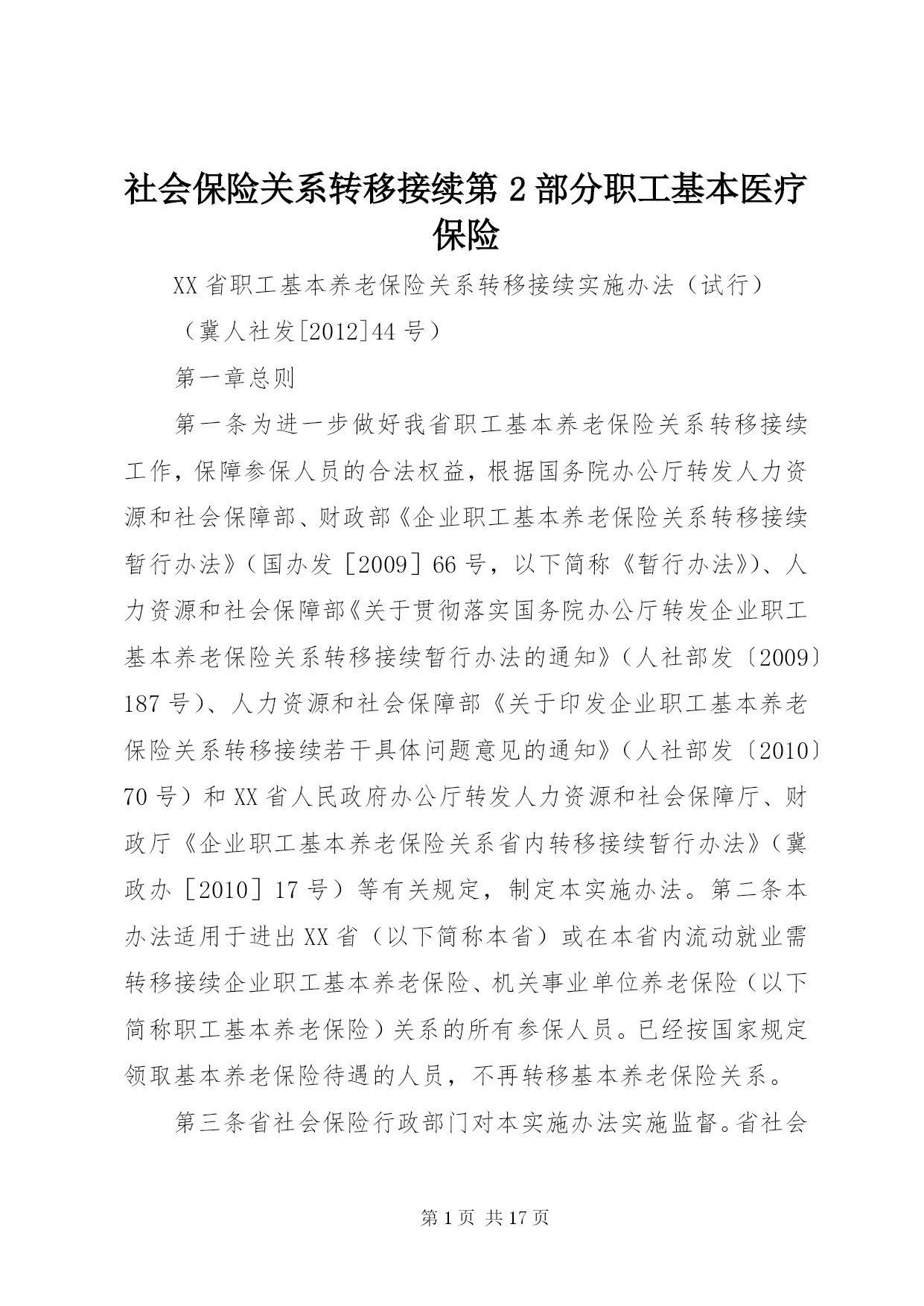 社会保险关系转移接续第2部分职工基本医疗保险

XX省职工基本养老保险关系转移接续实施办法（试行）

（冀人社发[2012]44号）

第一章总则

第一条为进一步做好我省职工基本养老保险关系转移接续工作，保障参保人员的合法权益，根据国务院办公厅转发人力资源和社会保障部、财政部《企业职工基本养老保险关系转移接续暂行办法》（国办发［2009］66号，以下简称《暂行办法》）、人力资源和社会保障部《关于贯彻落实国务院办公厅转发企业职工基本养老保险关系转移接续暂行办法的通知》（人社部发〔2009〕187号）、人力资源和社会保障部《关于印发企业职工基本养老保险关系转移接续若干具体问题意见的通知》（人社部发〔2010〕70号）和XX省人民政府办公厅转发人力资源和社会保障厅、财政厅《企业职工基本养老保险关系省内转移接续暂行办法》（冀政办［2010］17号）等有关规定，制定本实施办法。第二条本办法适用于进出XX省（以下简称本省）或在本省内流动就业需转移接续企业职工基本养老保险、机关事业单位养老保险（以下简称职工基本养老保险）关系的所有参保人员。已经按国家规定领取基本养老保险待遇的人员，不再转移基本养老保险关系。

第三条省社会保险行政部门对本实施办法实施监督。省社会

第1页 共17页